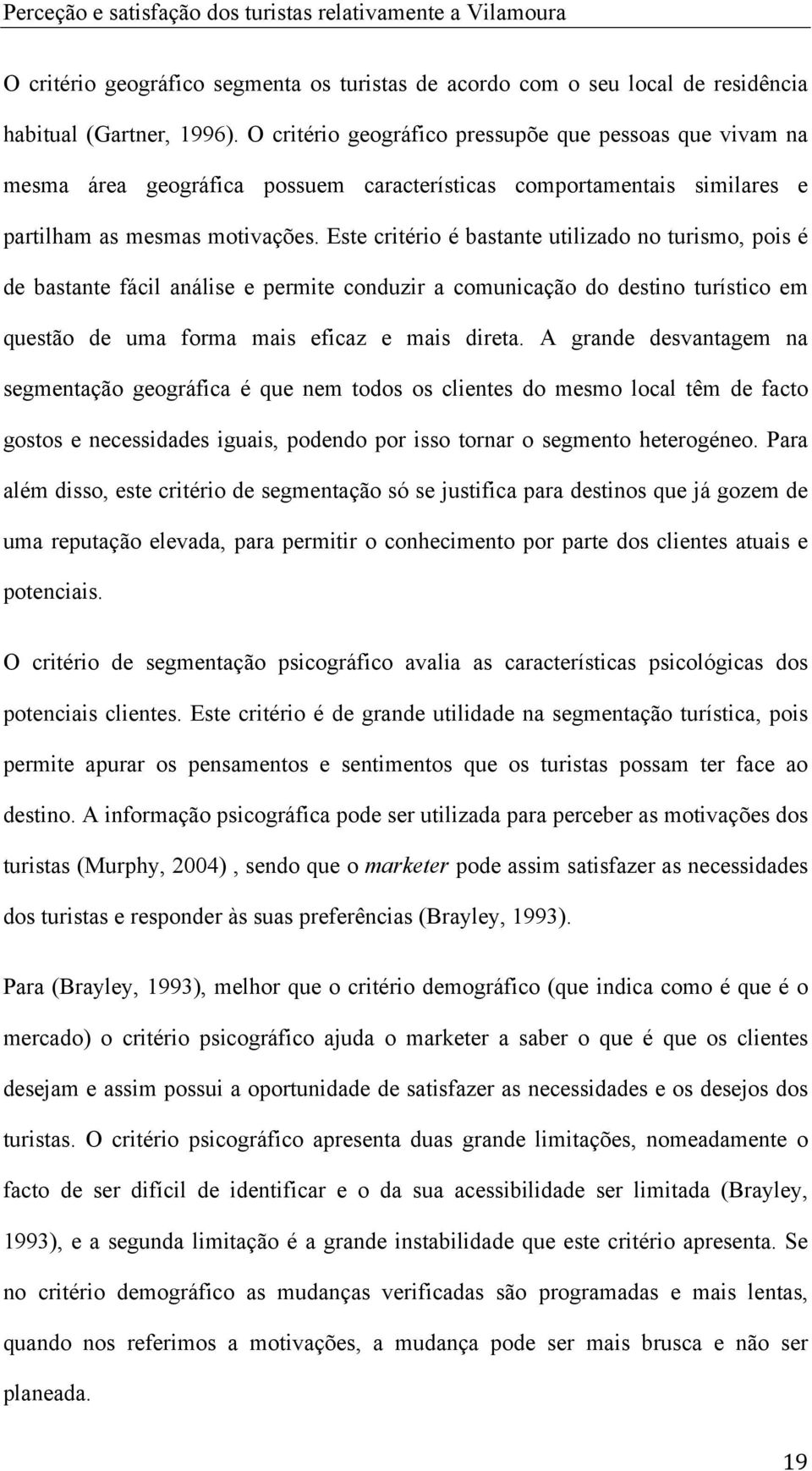 Perceção e satisfação dos turistas relativamente a Vilamoura

O critério geográfico segmenta os turistas de acordo com o seu local de residência habitual (Gartner, 1996). O critério geográfico pressupõe que pessoas que vivam na mesma área geográfica possuem características comportamentais similares e partilham as mesmas motivações. Este critério é bastante utilizado no turismo, pois é de bastante fácil análise e permite conduzir a comunicação do destino turístico em questão de uma forma mais eficaz e mais direta. A grande desvantagem na segmentação geográfica é que nem todos os clientes do mesmo local têm de facto gostos e necessidades iguais, podendo por isso tornar o segmento heterogéneo. Para além disso, este critério de segmentação só se justifica para destinos que já gozem de uma reputação elevada, para permitir o conhecimento por parte dos clientes atuais e potenciais.

O critério de segmentação psicográfico avalia as características psicológicas dos potenciais clientes. Este critério é de grande utilidade na segmentação turística, pois permite apurar os pensamentos e sentimentos que os turistas possam ter face ao destino. A informação psicográfica pode ser utilizada para perceber as motivações dos turistas (Murphy, 2004) , sendo que o marketer pode assim satisfazer as necessidades dos turistas e responder às suas preferências (Brayley, 1993).

Para (Brayley, 1993), melhor que o critério demográfico (que indica como é que é o mercado) o critério psicográfico ajuda o marketer a saber o que é que os clientes desejam e assim possui a oportunidade de satisfazer as necessidades e os desejos dos turistas. O critério psicográfico apresenta duas grande limitações, nomeadamente o facto de ser difícil de identificar e o da sua acessibilidade ser limitada (Brayley, 1993), e a segunda limitação é a grande instabilidade que este critério apresenta. Se no critério demográfico as mudanças verificadas são programadas e mais lentas, quando nos referimos a motivações, a mudança pode ser mais brusca e não ser planeada.

19